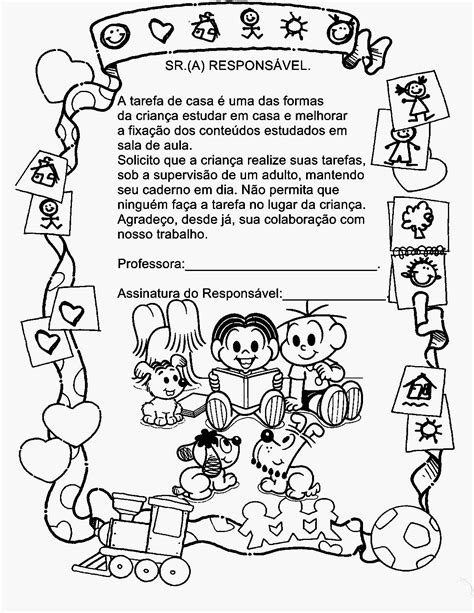 SR.(A) RESPONSÁVEL.

A tarefa de casa é uma das formas da criança estudar em casa e melhorar a fixação dos conteúdos estudados em sala de aula.
Solicito que a criança realize suas tarefas, sob a supervisão de um adulto, mantendo seu caderno em dia. Não permita que ninguém faça a tarefa no lugar da criança. Agradeço, desde já, sua colaboração com nosso trabalho.

Professora:______________________________.

Assinatura do Responsável:________________